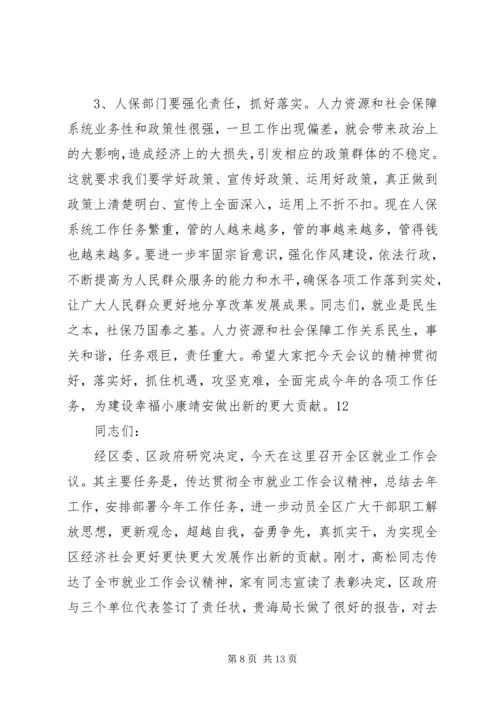 3、人保部门要强化责任，抓好落实。人力资源和社会保障系统业务性和政策性很强，一旦工作出现偏差，就会带来政治上的大影响，造成经济上的大损失，引发相应的政策群体的不稳定。这就要求我们要学好政策、宣传好政策、运用好政策，真正做到政策上清楚明白、宣传上全面深入，运用上不折不扣。现在人保系统工作任务繁重，管的人越来越多，管的事越来越多，管得钱也越来越多。要进一步牢固宗旨意识，强化作风建设，依法行政，不断提高为人民群众服务的能力和水平，确保各项工作落到实处，让广大人民群众更好地分享改革发展成果。同志们，就业是民生之本，社保乃国泰之基。人力资源和社会保障工作关系民生，事关和谐，任务艰巨，责任重大。希望大家把今天会议的精神贯彻好，落实好，抓住机遇，攻坚克难，全面完成今年的各项工作任务，为建设幸福小康靖安做出新的更大贡献。12

同志们：

经区委、区政府研究决定，今天在这里召开全区就业工作会议。其主要任务是，传达贯彻全市就业工作会议精神，总结去年工作，安排部署今年工作任务，进一步动员全区广大干部职工解放思想，更新观念，超越自我，奋勇争先，真抓实干，为实现全区经济社会更好更快更大发展作出新的贡献。刚才，高松同志传达了全市就业工作会议精神，家有同志宣读了表彰决定，区政府与三个单位代表签订了责任状，贵海局长做了很好的报告，对去

第 8 页 共 13 页